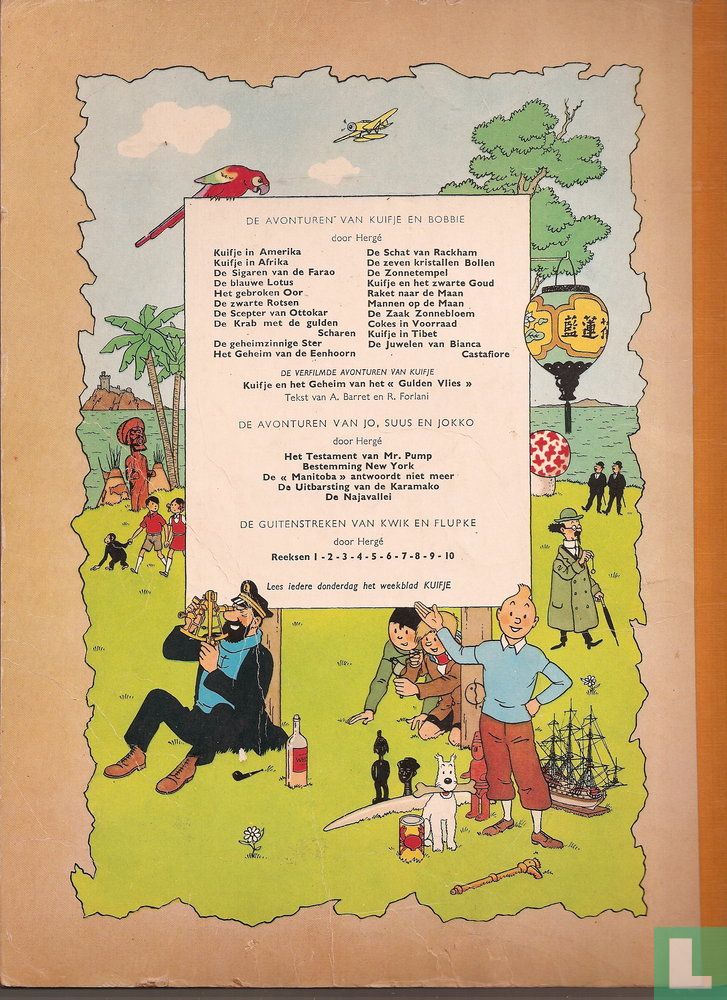 DE AVONTUREN VAN KUIFJE EN BOBBIE

door Hergé

Kuifje in Amerika
Kuifje in Afrika
De Sigaren van de Farao
De blauwe Lotus
Het gebroken Oor
De zwarte Rotsen
De Scepter van Ottokar
De Krab met de gulden Scharen
De geheimzinnige Ster
Het Geheim van de Eenhoorn

De Schat van Rackham
De zeven kristallen Bollen
De Zonnetempel
Kuifje en het zwarte Goud
Raket naar de Maan
Mannen op de Maan
De Zaak Zonnebloem
Cokes in Voorraad
Kuifje in Tibet
De Juwelen van Bianca Castafiore

DE VERFILMDE AVONTUREN VAN KUIFJE
Kuifje en het Geheim van het « Gulden Vlies »
Tekst van A. Barret en R. Forlani

DE AVONTUREN VAN JO, SUUS EN JOKKO

door Hergé

Het Testament van Mr. Pump
Bestemming New York
De « Manitoba » antwoordt niet meer
De Uitbarsting van de Karamako
De Najavallei

DE GUITENSTREKEN VAN KWIK EN FLUPKE

door Hergé

Reeksen 1 - 2 - 3 - 4 - 5 - 6 - 7 - 8 - 9 - 10

Lees iedere donderdag het weekblad KUIFJE